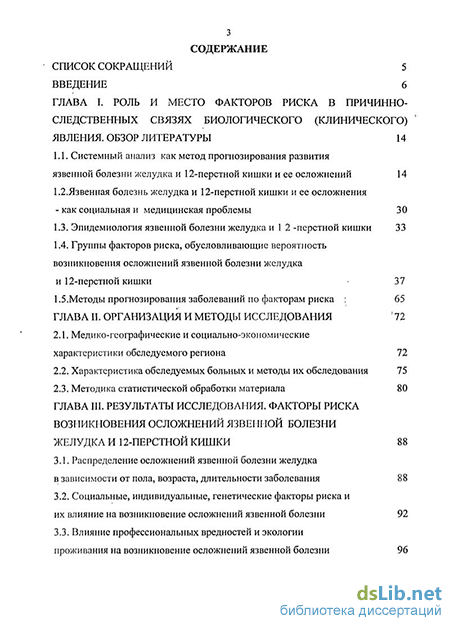 3

СОДЕРЖАНИЕ

СПИСОК СОКРАЩЕНИЙ 5

ВВЕДЕНИЕ 6

ГЛАВА I. РОЛЬ И МЕСТО ФАКТОРОВ РИСКА В ПРИЧИННО-СЛЕДСТВЕННЫХ СВЯЗЯХ БИОЛОГИЧЕСКОГО (КЛИНИЧЕСКОГО) ЯВЛЕНИЯ. ОБЗОР ЛИТЕРАТУРЫ 14

1.1. Системный анализ как метод прогнозирования развития язвенной болезни желудка и 12-перстной кишки и ее осложнений 14

1.2.Язвенная болезнь желудка и 12-перстной кишки и ее осложнения - как социальная и медицинская проблемы 30

1.3. Эпидемиология язвенной болезни желудка и 1 2 -перстной кишки 33

1.4. Группы факторов риска, обусловливающие вероятность возникновения осложнений язвенной болезни желудка и 12-перстной кишки 37

1.5.Методы прогнозирования заболеваний по факторам риска 65

ГЛАВА II. ОРГАНИЗАЦИЯ И МЕТОДЫ ИССЛЕДОВАНИЯ 72

2.1. Медико-географические и социально-экономические характеристики обследуемого региона 72

2.2. Характеристика обследуемых больных и методы их обследования 75

2.3. Методика статистической обработки материала 80

ГЛАВА III. РЕЗУЛЬТАТЫ ИССЛЕДОВАНИЯ. ФАКТОРЫ РИСКА ВОЗНИКНОВЕНИЯ ОСЛОЖНЕНИЙ ЯЗВЕННОЙ БОЛЕЗНИ ЖЕЛУДКА И 12-ПЕРСТНОЙ КИШКИ 88

3.1. Распределение осложнений язвенной болезни желудка в зависимости от пола, возраста, длительности заболевания 88

3.2. Социальные, индивидуальные, генетические факторы риска и их влияние на возникновение осложнений язвенной болезни 92

3.3. Влияние профессиональных вредностей и экологии проживания на возникновение осложнений язвенной болезни 96

dsLib.net
библиотека диссертаций